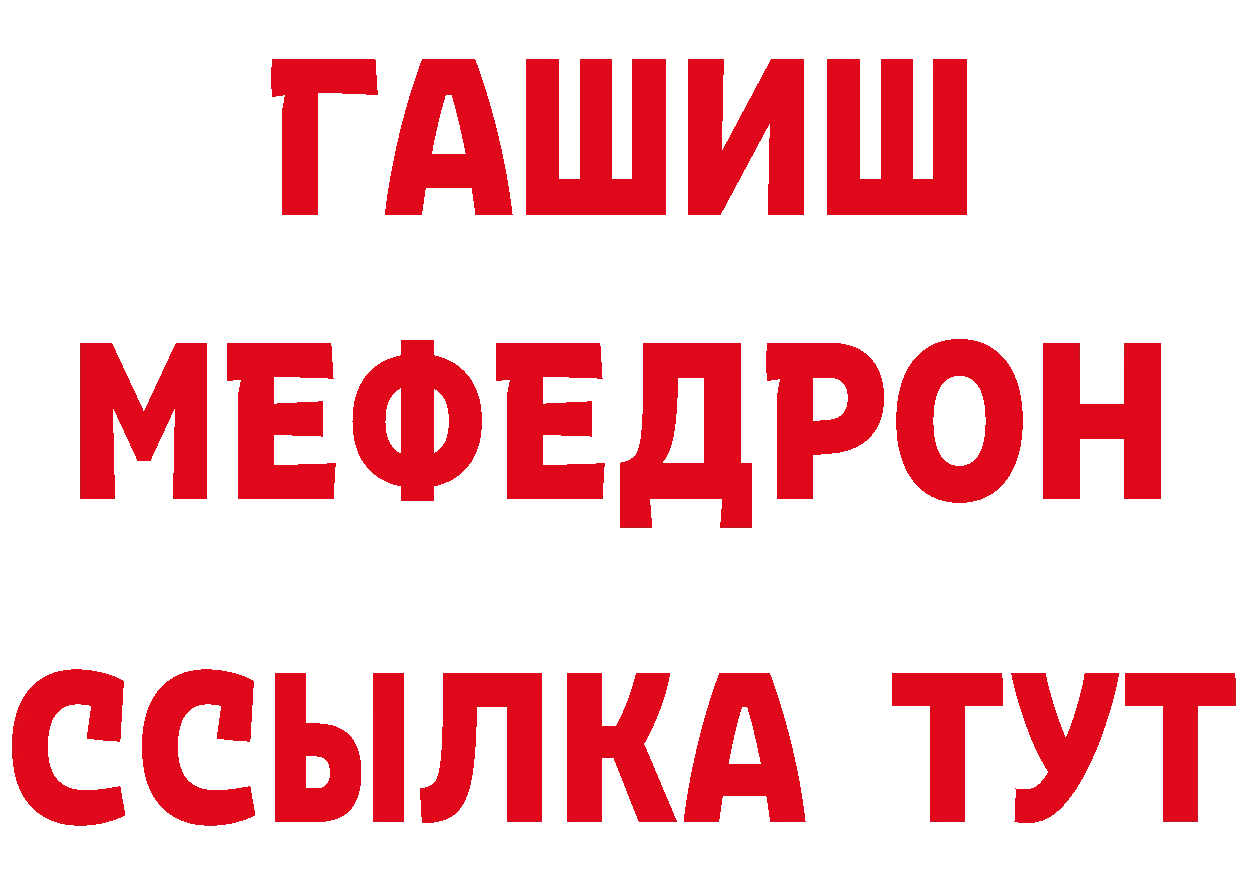 ГАШИШ
МЕФЕДРОН
ССЫЛКА ТУТ